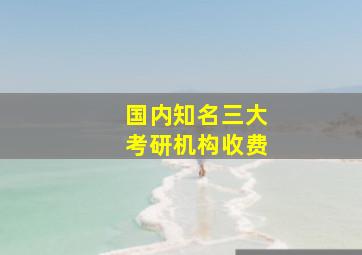 国内知名三大
考研机构收费